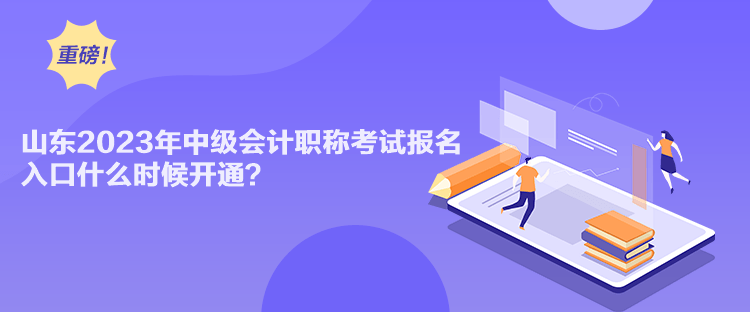 重磅!

山东2023年中级会计职称考试报名入口什么时候开通?